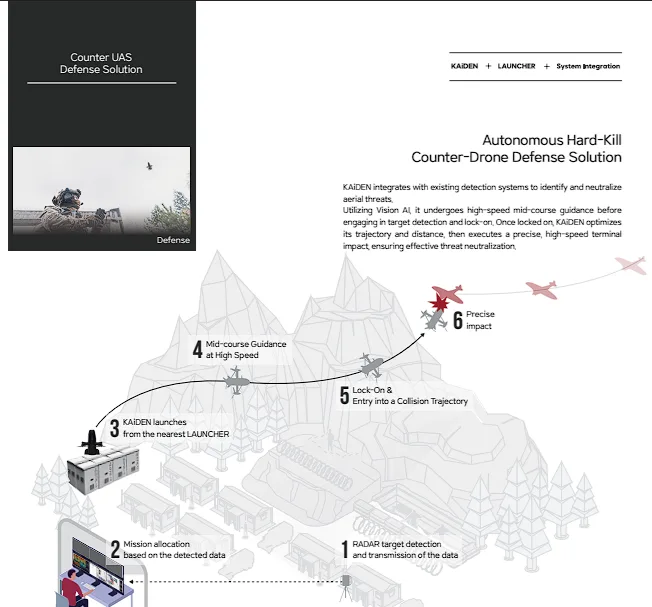 Counter UAS
Defense Solution

Defense

KAiDEN + LAUNCHER + System Integration

Autonomous Hard-Kill
Counter-Drone Defense Solution

KAiDEN integrates with existing detection systems to identify and neutralize aerial threats,
Utilizing Vision AI, it undergoes high-speed mid-course guidance before engaging in target detection and lock-on, Once locked on, KAiDEN optimizes its trajectory and distance, then executes a precise, high-speed terminal impact, ensuring effective threat neutralization,

6 Precise impact

4 Mid-course Guidance at High Speed

5 Lock-On & Entry into a Collision Trajectory

3 KAiDEN launches from the nearest LAUNCHER

2 Mission allocation based on the detected data

1 RADAR target detection and transmission of the data